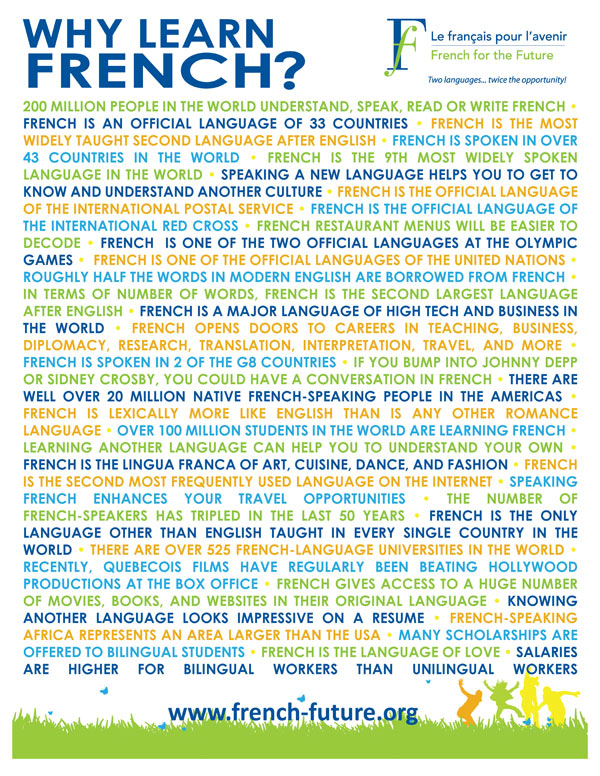 WHY LEARN FRENCH?

Le français pour l'avenir
French for the Future
Two languages... twice the opportunity!

200 MILLION PEOPLE IN THE WORLD UNDERSTAND, SPEAK, READ OR WRITE FRENCH • FRENCH IS AN OFFICIAL LANGUAGE OF 33 COUNTRIES • FRENCH IS THE MOST WIDELY TAUGHT SECOND LANGUAGE AFTER ENGLISH • FRENCH IS SPOKEN IN OVER 43 COUNTRIES IN THE WORLD • FRENCH IS THE 9TH MOST WIDELY SPOKEN LANGUAGE IN THE WORLD • SPEAKING A NEW LANGUAGE HELPS YOU TO GET TO KNOW AND UNDERSTAND ANOTHER CULTURE • FRENCH IS THE OFFICIAL LANGUAGE OF THE INTERNATIONAL POSTAL SERVICE • FRENCH IS THE OFFICIAL LANGUAGE OF THE INTERNATIONAL RED CROSS • FRENCH RESTAURANT MENUS WILL BE EASIER TO DECODE • FRENCH IS ONE OF THE TWO OFFICIAL LANGUAGES AT THE OLYMPIC GAMES • FRENCH IS ONE OF THE OFFICIAL LANGUAGES OF THE UNITED NATIONS • ROUGHLY HALF THE WORDS IN MODERN ENGLISH ARE BORROWED FROM FRENCH • IN TERMS OF NUMBER OF WORDS, FRENCH IS THE SECOND LARGEST LANGUAGE AFTER ENGLISH • FRENCH IS A MAJOR LANGUAGE OF HIGH TECH AND BUSINESS IN THE WORLD • FRENCH OPENS DOORS TO CAREERS IN TEACHING, BUSINESS, DIPLOMACY, RESEARCH, TRANSLATION, INTERPRETATION, TRAVEL, AND MORE • FRENCH IS SPOKEN IN 2 OF THE G8 COUNTRIES • IF YOU BUMP INTO JOHNNY DEPP OR SIDNEY CROSBY, YOU COULD HAVE A CONVERSATION IN FRENCH • THERE ARE WELL OVER 20 MILLION NATIVE FRENCH-SPEAKING PEOPLE IN THE AMERICAS • FRENCH IS LEXICALLY MORE LIKE ENGLISH THAN IS ANY OTHER ROMANCE LANGUAGE • OVER 100 MILLION STUDENTS IN THE WORLD ARE LEARNING FRENCH • LEARNING ANOTHER LANGUAGE CAN HELP YOU TO UNDERSTAND YOUR OWN • FRENCH IS THE LINGUA FRANCA OF ART, CUISINE, DANCE, AND FASHION • FRENCH IS THE SECOND MOST FREQUENTLY USED LANGUAGE ON THE INTERNET • SPEAKING FRENCH ENHANCES YOUR TRAVEL OPPORTUNITIES • THE NUMBER OF FRENCH-SPEAKERS HAS TRIPLED IN THE LAST 50 YEARS • FRENCH IS THE ONLY LANGUAGE OTHER THAN ENGLISH TAUGHT IN EVERY SINGLE COUNTRY IN THE WORLD • THERE ARE OVER 525 FRENCH-LANGUAGE UNIVERSITIES IN THE WORLD • RECENTLY, QUEBECOIS FILMS HAVE REGULARLY BEEN BEATING HOLLYWOOD PRODUCTIONS AT THE BOX OFFICE • FRENCH GIVES ACCESS TO A HUGE NUMBER OF MOVIES, BOOKS, AND WEBSITES IN THEIR ORIGINAL LANGUAGE • KNOWING ANOTHER LANGUAGE LOOKS IMPRESSIVE ON A RESUME • FRENCH-SPEAKING AFRICA REPRESENTS AN AREA LARGER THAN THE USA • MANY SCHOLARSHIPS ARE OFFERED TO BILINGUAL STUDENTS • FRENCH IS THE LANGUAGE OF LOVE • SALARIES ARE HIGHER FOR BILINGUAL WORKERS THAN UNILINGUAL WORKERS

www.french-future.org